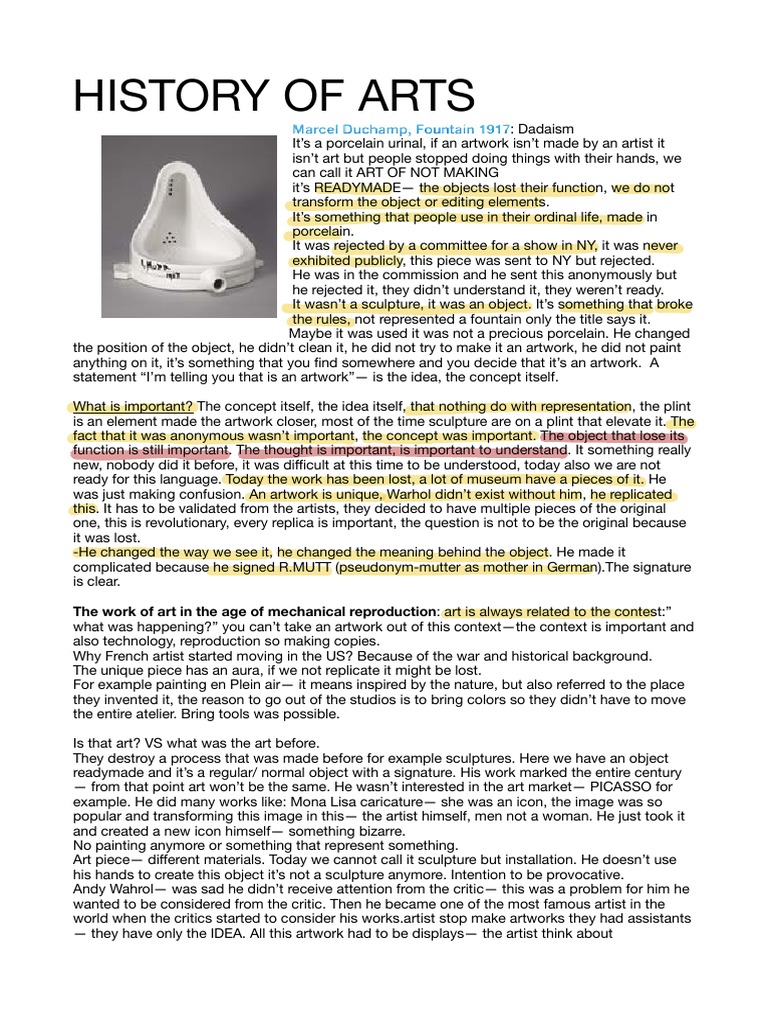 HISTORY OF ARTS

Marcel Duchamp, Fountain 1917: Dadaism
It's a porcelain urinal, if an artwork isn't made by an artist it isn't art but people stopped doing things with their hands, we can call it ART OF NOT MAKING
it's READYMADE— the objects lost their function, we do not transform the object or editing elements.
It's something that people use in their ordinal life, made in porcelain.
It was rejected by a committee for a show in NY, it was never exhibited publicly, this piece was sent to NY but rejected.
He was in the commission and he sent this anonymously but he rejected it, they didn't understand it, they weren't ready.
It wasn't a sculpture, it was an object. It's something that broke the rules, not represented a fountain only the title says it.
Maybe it was used it was not a precious porcelain. He changed the position of the object, he didn't clean it, he did not try to make it an artwork, he did not paint anything on it, it's something that you find somewhere and you decide that it's an artwork. A statement "I'm telling you that is an artwork"— is the idea, the concept itself.

What is important? The concept itself, the idea itself, that nothing do with representation, the plint is an element made the artwork closer, most of the time sculpture are on a plint that elevate it. The fact that it was anonymous wasn't important, the concept was important. The object that lose its function is still important. The thought is important, is important to understand. It something really new, nobody did it before, it was difficult at this time to be understood, today also we are not ready for this language. Today the work has been lost, a lot of museum have a pieces of it. He was just making confusion. An artwork is unique, Warhol didn't exist without him, he replicated this. It has to be validated from the artists, they decided to have multiple pieces of the original one, this is revolutionary, every replica is important, the question is not to be the original because it was lost.
-He changed the way we see it, he changed the meaning behind the object. He made it complicated because he signed R.MUTT (pseudonym-mutter as mother in German).The signature is clear.

The work of art in the age of mechanical reproduction: art is always related to the contest:" what was happening?" you can't take an artwork out of this context—the context is important and also technology, reproduction so making copies.
Why French artist started moving in the US? Because of the war and historical background.
The unique piece has an aura, if we not replicate it might be lost.
For example painting en Plein air— it means inspired by the nature, but also referred to the place they invented it, the reason to go out of the studios is to bring colors so they didn't have to move the entire atelier. Bring tools was possible.

Is that art? VS what was the art before.
They destroy a process that was made before for example sculptures. Here we have an object readymade and it's a regular/ normal object with a signature. His work marked the entire century — from that point art won't be the same. He wasn't interested in the art market— PICASSO for example. He did many works like: Mona Lisa caricature— she was an icon, the image was so popular and transforming this image in this— the artist himself, men not a woman. He just took it and created a new icon himself— something bizarre.
No painting anymore or something that represent something.
Art piece— different materials. Today we cannot call it sculpture but installation. He doesn't use his hands to create this object it's not a sculpture anymore. Intention to be provocative.
Andy Wahrol— was sad he didn't receive attention from the critic— this was a problem for him he wanted to be considered from the critic. Then he became one of the most famous artist in the world when the critics started to consider his works.artist stop make artworks they had assistants — they have only the IDEA. All this artwork had to be displays— the artist think about